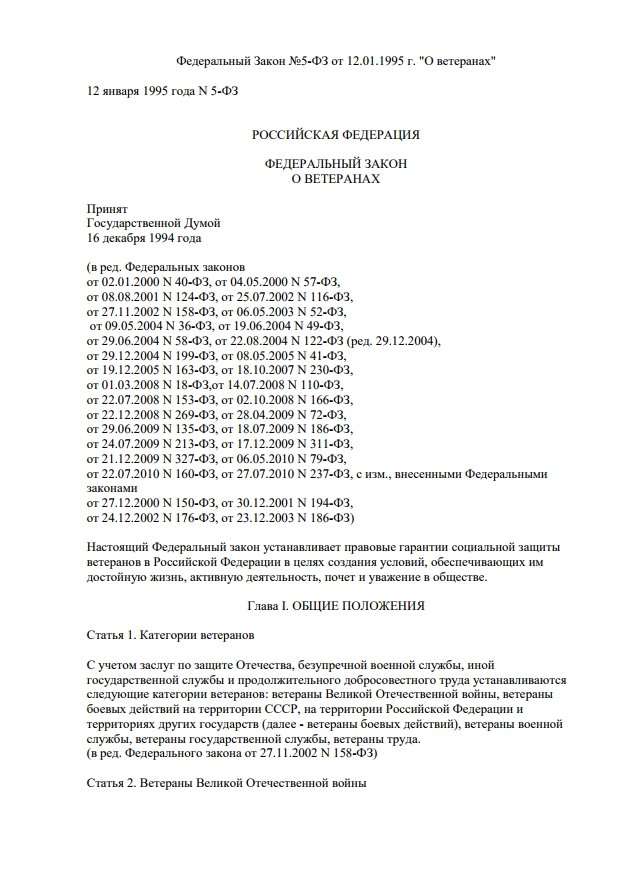 Федеральный Закон №5-ФЗ от 12.01.1995 г. "О ветеранах"

12 января 1995 года N 5-ФЗ

РОССИЙСКАЯ ФЕДЕРАЦИЯ

ФЕДЕРАЛЬНЫЙ ЗАКОН
О ВЕТЕРАНАХ

Принят
Государственной Думой
16 декабря 1994 года

(в ред. Федеральных законов
от 02.01.2000 N 40-ФЗ, от 04.05.2000 N 57-ФЗ,
от 08.08.2001 N 124-ФЗ, от 25.07.2002 N 116-ФЗ,
от 27.11.2002 N 158-ФЗ, от 06.05.2003 N 52-ФЗ,
от 09.05.2004 N 36-ФЗ, от 19.06.2004 N 49-ФЗ,
от 29.06.2004 N 58-ФЗ, от 22.08.2004 N 122-ФЗ (ред. 29.12.2004),
от 29.12.2004 N 199-ФЗ, от 08.05.2005 N 41-ФЗ,
от 19.12.2005 N 163-ФЗ, от 18.10.2007 N 230-ФЗ,
от 01.03.2008 N 18-ФЗ,от 14.07.2008 N 110-ФЗ,
от 22.07.2008 N 153-ФЗ, от 02.10.2008 N 166-ФЗ,
от 22.12.2008 N 269-ФЗ, от 28.04.2009 N 72-ФЗ,
от 29.06.2009 N 135-ФЗ, от 18.07.2009 N 186-ФЗ,
от 24.07.2009 N 213-ФЗ, от 17.12.2009 N 311-ФЗ,
от 21.12.2009 N 327-ФЗ, от 06.05.2010 N 79-ФЗ,
от 22.07.2010 N 160-ФЗ, от 27.07.2010 N 237-ФЗ, с изм., внесенными Федеральными законами
от 27.12.2000 N 150-ФЗ, от 30.12.2001 N 194-ФЗ,
от 24.12.2002 N 176-ФЗ, от 23.12.2003 N 186-ФЗ)

Настоящий Федеральный закон устанавливает правовые гарантии социальной защиты ветеранов в Российской Федерации в целях создания условий, обеспечивающих им достойную жизнь, активную деятельность, почет и уважение в обществе.

Глава I. ОБЩИЕ ПОЛОЖЕНИЯ

Статья 1. Категории ветеранов

С учетом заслуг по защите Отечества, безупречной военной службы, иной государственной службы и продолжительного добросовестного труда устанавливаются следующие категории ветеранов: ветераны Великой Отечественной войны, ветераны боевых действий на территории СССР, на территории Российской Федерации и территориях других государств (далее - ветераны боевых действий), ветераны военной службы, ветераны государственной службы, ветераны труда.
(в ред. Федерального закона от 27.11.2002 N 158-ФЗ)

Статья 2. Ветераны Великой Отечественной войны